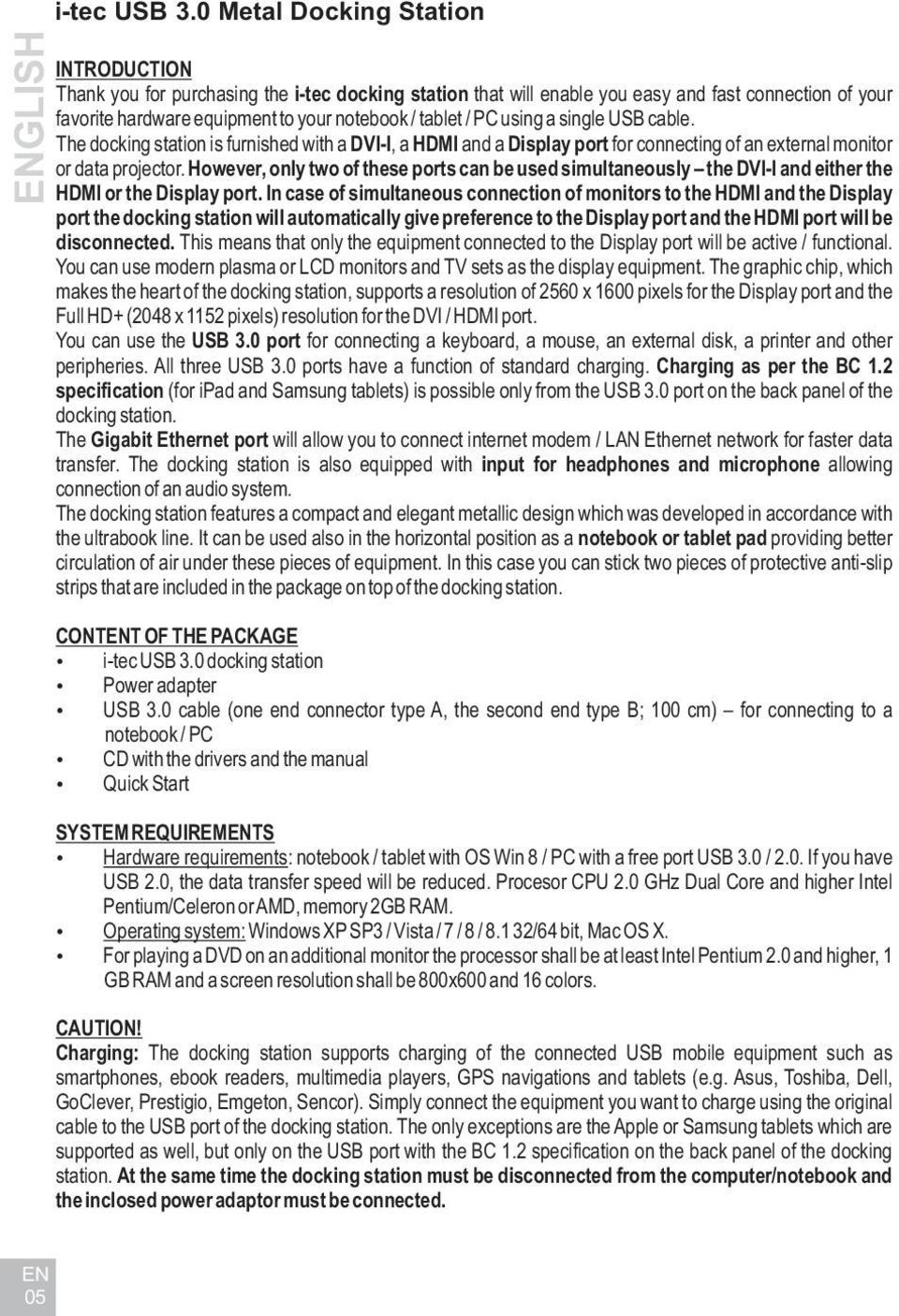 i-tec USB 3.0 Metal Docking Station

ENGLISH

INTRODUCTION
Thank you for purchasing the i-tec docking station that will enable you easy and fast connection of your favorite hardware equipment to your notebook / tablet / PC using a single USB cable.
The docking station is furnished with a DVI-I, a HDMI and a Display port for connecting of an external monitor or data projector. However, only two of these ports can be used simultaneously – the DVI-I and either the HDMI or the Display port. In case of simultaneous connection of monitors to the HDMI and the Display port the docking station will automatically give preference to the Display port and the HDMI port will be disconnected. This means that only the equipment connected to the Display port will be active / functional. You can use modern plasma or LCD monitors and TV sets as the display equipment. The graphic chip, which makes the heart of the docking station, supports a resolution of 2560 x 1600 pixels for the Display port and the Full HD+ (2048 x 1152 pixels) resolution for the DVI / HDMI port.
You can use the USB 3.0 port for connecting a keyboard, a mouse, an external disk, a printer and other peripheries. All three USB 3.0 ports have a function of standard charging. Charging as per the BC 1.2 specification (for iPad and Samsung tablets) is possible only from the USB 3.0 port on the back panel of the docking station.
The Gigabit Ethernet port will allow you to connect internet modem / LAN Ethernet network for faster data transfer. The docking station is also equipped with input for headphones and microphone allowing connection of an audio system.
The docking station features a compact and elegant metallic design which was developed in accordance with the ultrabook line. It can be used also in the horizontal position as a notebook or tablet pad providing better circulation of air under these pieces of equipment. In this case you can stick two pieces of protective anti-slip strips that are included in the package on top of the docking station.

CONTENT OF THE PACKAGE
• i-tec USB 3.0 docking station
• Power adapter
• USB 3.0 cable (one end connector type A, the second end type B; 100 cm) – for connecting to a notebook / PC
• CD with the drivers and the manual
• Quick Start

SYSTEM REQUIREMENTS
• Hardware requirements: notebook / tablet with OS Win 8 / PC with a free port USB 3.0 / 2.0. If you have USB 2.0, the data transfer speed will be reduced. Procesor CPU 2.0 GHz Dual Core and higher Intel Pentium/Celeron or AMD, memory 2GB RAM.
• Operating system: Windows XP SP3 / Vista / 7 / 8 / 8.1 32/64 bit, Mac OS X.
• For playing a DVD on an additional monitor the processor shall be at least Intel Pentium 2.0 and higher, 1 GB RAM and a screen resolution shall be 800x600 and 16 colors.

CAUTION!
Charging: The docking station supports charging of the connected USB mobile equipment such as smartphones, ebook readers, multimedia players, GPS navigations and tablets (e.g. Asus, Toshiba, Dell, GoClever, Prestigio, Emgeton, Sencor). Simply connect the equipment you want to charge using the original cable to the USB port of the docking station. The only exceptions are the Apple or Samsung tablets which are supported as well, but only on the USB port with the BC 1.2 specification on the back panel of the docking station. At the same time the docking station must be disconnected from the computer/notebook and the inclosed power adaptor must be connected.

EN
05